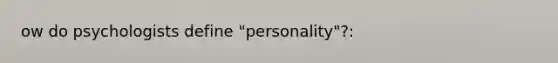 ow do psychologists define "personality"?: